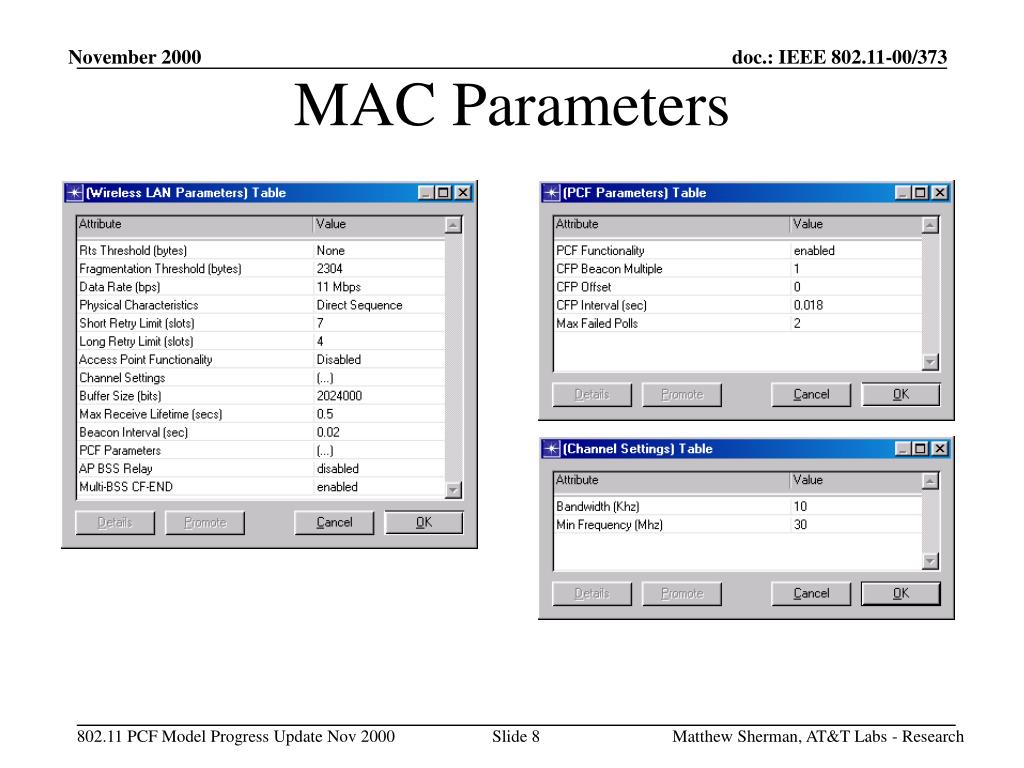 November 2000

doc.: IEEE 802.11-00/373

MAC Parameters

(Wireless LAN Parameters) Table

| Attribute | Value |
|---|---|
| Rts Threshold (bytes) | None |
| Fragmentation Threshold (bytes) | 2304 |
| Data Rate (bps) | 11 Mbps |
| Physical Characteristics | Direct Sequence |
| Short Retry Limit (slots) | 7 |
| Long Retry Limit (slots) | 4 |
| Access Point Functionality | Disabled |
| Channel Settings | (...) |
| Buffer Size (bits) | 2024000 |
| Max Receive Lifetime (secs) | 0.5 |
| Beacon Interval (sec) | 0.02 |
| PCF Parameters | (...) |
| AP BSS Relay | disabled |
| Multi-BSS CF-END | enabled |

Details Promote Cancel OK

(PCF Parameters) Table

| Attribute | Value |
|---|---|
| PCF Functionality | enabled |
| CFP Beacon Multiple | 1 |
| CFP Offset | 0 |
| CFP Interval (sec) | 0.018 |
| Max Failed Polls | 2 |

Details Promote Cancel OK

(Channel Settings) Table

| Attribute | Value |
|---|---|
| Bandwidth (Khz) | 10 |
| Min Frequency (Mhz) | 30 |

Details Promote Cancel OK

802.11 PCF Model Progress Update Nov 2000

Slide 8

Matthew Sherman, AT&T Labs - Research